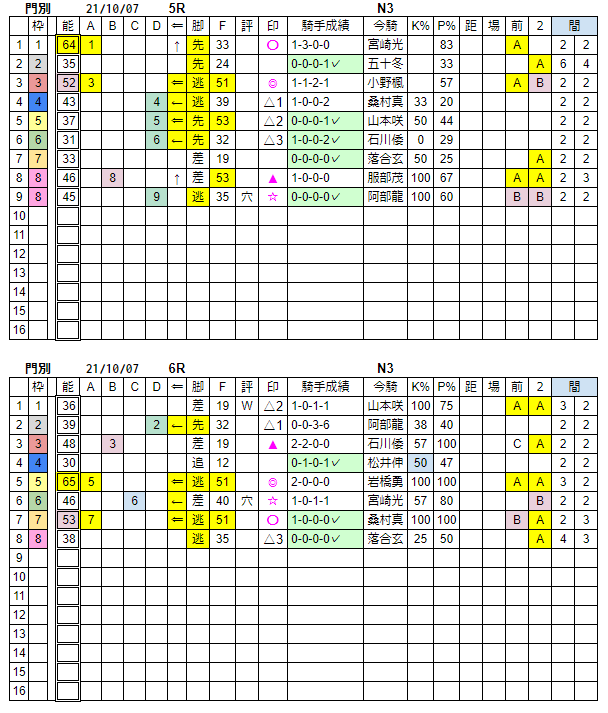 門別　21/10/07　5R　N3

| | 枠 | 能 | A | B | C | D | ⇐ | 脚 | F | 評 | 印 | 騎手成績 | 今騎 | K% | P% | 距 | 場 | 前 | 2 | 間 | |
|---|---|---|---|---|---|---|---|---|---|---|---|---|---|---|---|---|---|---|---|---|---|
| 1 | 1 | 64 | 1 | | | | ↑ | 先 | 33 | | ○ | 1-3-0-0 | 宮崎光 | | 83 | | | A | | 2 | 2 |
| 2 | 2 | 35 | | | | | | 先 | 24 | | | 0-0-0-1✓ | 五十冬 | | 33 | | | | A | 6 | 4 |
| 3 | 3 | 52 | 3 | | | | ⇐ | 逃 | 51 | | ◎ | 1-1-2-1 | 小野楓 | | 57 | | | A | B | 2 | 2 |
| 4 | 4 | 43 | | | | 4 | ← | 逃 | 39 | | △1 | 1-0-0-2 | 桑村真 | 33 | 20 | | | | | 2 | 2 |
| 5 | 5 | 37 | | | | 5 | ⇐ | 先 | 53 | | △2 | 0-0-0-1✓ | 山本咲 | 50 | 44 | | | | | 2 | 2 |
| 6 | 6 | 31 | | | | 6 | ← | 先 | 32 | | △3 | 1-0-0-2✓ | 石川倭 | 0 | 29 | | | | | 2 | 2 |
| 7 | 7 | 33 | | | | | | 差 | 19 | | | 0-0-0-0✓ | 落合玄 | 50 | 25 | | | | A | 2 | 2 |
| 8 | 8 | 46 | | 8 | | | ↑ | 差 | 53 | | ▲ | 1-0-0-0 | 服部茂 | 100 | 67 | | | A | A | 2 | 3 |
| 9 | 8 | 45 | | | | 9 | | 逃 | 35 | 穴 | ☆ | 0-0-0-0✓ | 阿部龍 | 100 | 60 | | | B | B | 2 | 2 |
| 10 | | | | | | | | | | | | | | | | | | | | | |
| 11 | | | | | | | | | | | | | | | | | | | | | |
| 12 | | | | | | | | | | | | | | | | | | | | | |
| 13 | | | | | | | | | | | | | | | | | | | | | |
| 14 | | | | | | | | | | | | | | | | | | | | | |
| 15 | | | | | | | | | | | | | | | | | | | | | |
| 16 | | | | | | | | | | | | | | | | | | | | | |

門別　21/10/07　6R　N3

| | 枠 | 能 | A | B | C | D | ⇐ | 脚 | F | 評 | 印 | 騎手成績 | 今騎 | K% | P% | 距 | 場 | 前 | 2 | 間 | |
|---|---|---|---|---|---|---|---|---|---|---|---|---|---|---|---|---|---|---|---|---|---|
| 1 | 1 | 36 | | | | | | 差 | 19 | W | △2 | 1-0-1-1 | 山本咲 | 100 | 75 | | | A | A | 3 | 2 |
| 2 | 2 | 39 | | | | 2 | ← | 先 | 32 | | △1 | 0-0-3-6 | 阿部龍 | 38 | 40 | | | | | 2 | 2 |
| 3 | 3 | 48 | | 3 | | | | 差 | 19 | | ▲ | 2-2-0-0 | 石川倭 | 57 | 100 | | | C | A | 2 | 2 |
| 4 | 4 | 30 | | | | | | 追 | 12 | | | 0-1-0-1✓ | 松井伸 | 50 | 47 | | | | | 2 | 2 |
| 5 | 5 | 65 | 5 | | | | ⇐ | 逃 | 51 | | ◎ | 2-0-0-0 | 岩橋勇 | 100 | 100 | | | A | A | 3 | 2 |
| 6 | 6 | 46 | | | 6 | | ← | 差 | 40 | 穴 | ☆ | 1-0-1-1 | 宮崎光 | 57 | 80 | | | | B | 2 | 2 |
| 7 | 7 | 53 | 7 | | | | ⇐ | 逃 | 51 | | ○ | 1-0-0-0✓ | 桑村真 | 100 | 100 | | | B | A | 2 | 3 |
| 8 | 8 | 38 | | | | | | 逃 | 35 | | △3 | 0-0-0-0✓ | 落合玄 | 25 | 50 | | | | A | 4 | 3 |
| 9 | | | | | | | | | | | | | | | | | | | | | |
| 10 | | | | | | | | | | | | | | | | | | | | | |
| 11 | | | | | | | | | | | | | | | | | | | | | |
| 12 | | | | | | | | | | | | | | | | | | | | | |
| 13 | | | | | | | | | | | | | | | | | | | | | |
| 14 | | | | | | | | | | | | | | | | | | | | | |
| 15 | | | | | | | | | | | | | | | | | | | | | |
| 16 | | | | | | | | | | | | | | | | | | | | | |